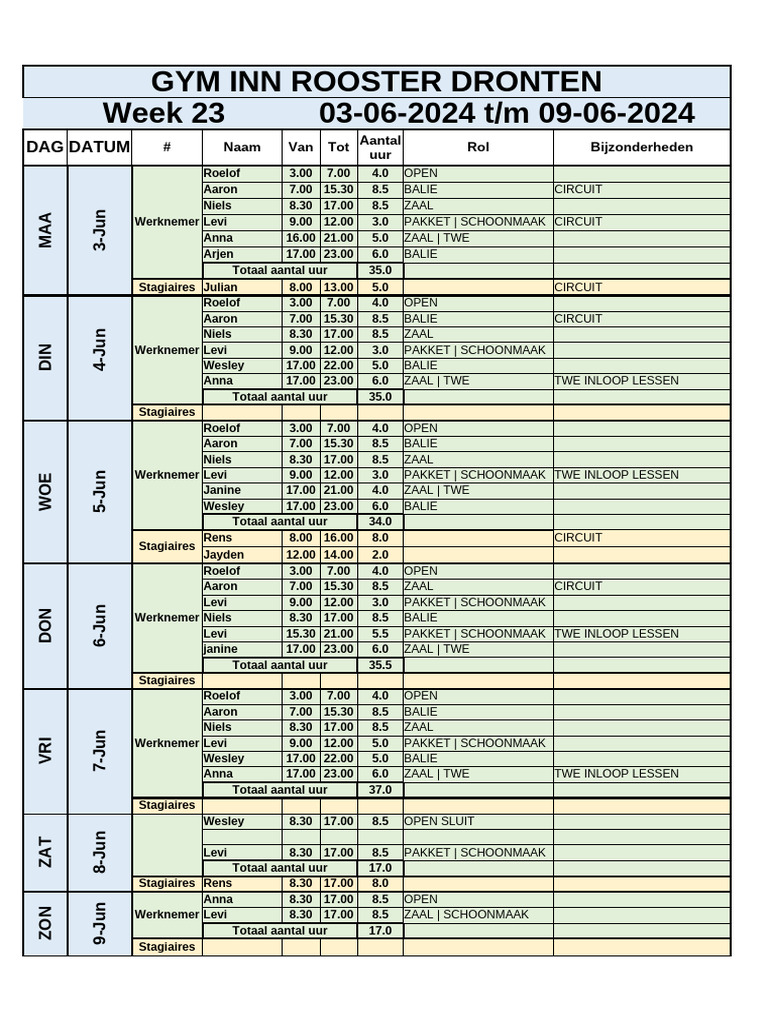 GYM INN ROOSTER DRONTEN

Week 23 03-06-2024 t/m 09-06-2024

| DAG | DATUM | # | Naam | Van | Tot | Aantal uur | Rol | Bijzonderheden |
|---|---|---|---|---|---|---|---|---|
| MAA | 3-Jun | Werknemer | Roelof | 3.00 | 7.00 | 4.0 | OPEN | |
| | | | Aaron | 7.00 | 15.30 | 8.5 | BALIE | CIRCUIT |
| | | | Niels | 8.30 | 17.00 | 8.5 | ZAAL | |
| | | | Levi | 9.00 | 12.00 | 3.0 | PAKKET \| SCHOONMAAK | CIRCUIT |
| | | | Anna | 16.00 | 21.00 | 5.0 | ZAAL \| TWE | |
| | | | Arjen | 17.00 | 23.00 | 6.0 | BALIE | |
| | | | Totaal aantal uur | | | 35.0 | | |
| | | Stagiaires | Julian | 8.00 | 13.00 | 5.0 | | CIRCUIT |
| DIN | 4-Jun | Werknemer | Roelof | 3.00 | 7.00 | 4.0 | OPEN | |
| | | | Aaron | 7.00 | 15.30 | 8.5 | BALIE | CIRCUIT |
| | | | Niels | 8.30 | 17.00 | 8.5 | ZAAL | |
| | | | Levi | 9.00 | 12.00 | 3.0 | PAKKET \| SCHOONMAAK | |
| | | | Wesley | 17.00 | 22.00 | 5.0 | BALIE | |
| | | | Anna | 17.00 | 23.00 | 6.0 | ZAAL \| TWE | TWE INLOOP LESSEN |
| | | | Totaal aantal uur | | | 35.0 | | |
| | | Stagiaires | | | | | | |
| WOE | 5-Jun | Werknemer | Roelof | 3.00 | 7.00 | 4.0 | OPEN | |
| | | | Aaron | 7.00 | 15.30 | 8.5 | BALIE | |
| | | | Niels | 8.30 | 17.00 | 8.5 | ZAAL | |
| | | | Levi | 9.00 | 12.00 | 3.0 | PAKKET \| SCHOONMAAK | TWE INLOOP LESSEN |
| | | | Janine | 17.00 | 21.00 | 4.0 | ZAAL \| TWE | |
| | | | Wesley | 17.00 | 23.00 | 6.0 | BALIE | |
| | | | Totaal aantal uur | | | 34.0 | | |
| | | Stagiaires | Rens | 8.00 | 16.00 | 8.0 | | CIRCUIT |
| | | | Jayden | 12.00 | 14.00 | 2.0 | | |
| DON | 6-Jun | Werknemer | Roelof | 3.00 | 7.00 | 4.0 | OPEN | |
| | | | Aaron | 7.00 | 15.30 | 8.5 | ZAAL | CIRCUIT |
| | | | Levi | 9.00 | 12.00 | 3.0 | PAKKET \| SCHOONMAAK | |
| | | | Niels | 8.30 | 17.00 | 8.5 | BALIE | |
| | | | Levi | 15.30 | 21.00 | 5.5 | PAKKET \| SCHOONMAAK | TWE INLOOP LESSEN |
| | | | janine | 17.00 | 23.00 | 6.0 | ZAAL \| TWE | |
| | | | Totaal aantal uur | | | 35.5 | | |
| | | Stagiaires | | | | | | |
| VRI | 7-Jun | Werknemer | Roelof | 3.00 | 7.00 | 4.0 | OPEN | |
| | | | Aaron | 7.00 | 15.30 | 8.5 | BALIE | |
| | | | Niels | 8.30 | 17.00 | 8.5 | ZAAL | |
| | | | Levi | 9.00 | 12.00 | 5.0 | PAKKET \| SCHOONMAAK | |
| | | | Wesley | 17.00 | 22.00 | 5.0 | BALIE | |
| | | | Anna | 17.00 | 23.00 | 6.0 | ZAAL \| TWE | TWE INLOOP LESSEN |
| | | | Totaal aantal uur | | | 37.0 | | |
| | | Stagiaires | | | | | | |
| ZAT | 8-Jun | | Wesley | 8.30 | 17.00 | 8.5 | OPEN SLUIT | |
| | | | | | | | | |
| | | | Levi | 8.30 | 17.00 | 8.5 | PAKKET \| SCHOONMAAK | |
| | | | Totaal aantal uur | | | 17.0 | | |
| | | Stagiaires | Rens | 8.30 | 17.00 | 8.0 | | |
| ZON | 9-Jun | Werknemer | Anna | 8.30 | 17.00 | 8.5 | OPEN | |
| | | | Levi | 8.30 | 17.00 | 8.5 | ZAAL \| SCHOONMAAK | |
| | | | Totaal aantal uur | | | 17.0 | | |
| | | Stagiaires | | | | | | |